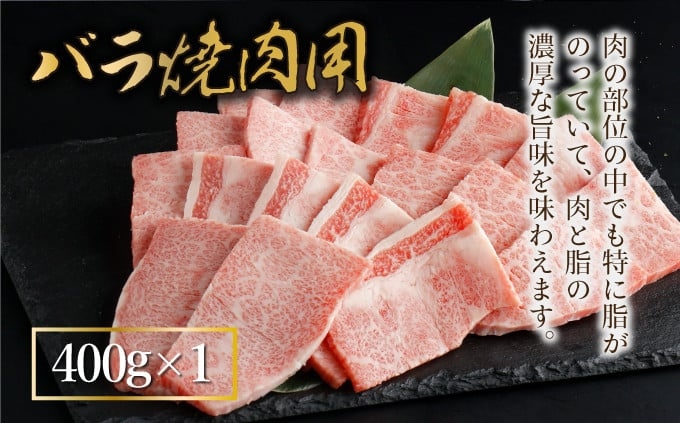 バラ焼肉用

肉の部位の中でも特に脂がのっていて、肉と脂の濃厚な旨味を味わえます。

400g×1